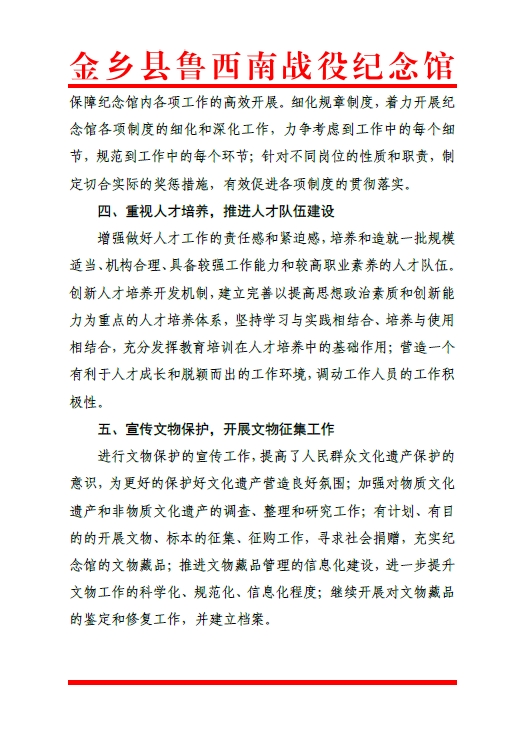 金乡县鲁西南战役纪念馆

保障纪念馆内各项工作的高效开展。细化规章制度，着力开展纪念馆各项制度的细化和深化工作，力争考虑到工作中的每个细节，规范到工作中的每个环节；针对不同岗位的性质和职责，制定切合实际的奖惩措施，有效促进各项制度的贯彻落实。

四、重视人才培养，推进人才队伍建设

增强做好人才工作的责任感和紧迫感，培养和造就一批规模适当、机构合理、具备较强工作能力和较高职业素养的人才队伍。创新人才培养开发机制，建立完善以提高思想政治素质和创新能力为重点的人才培养体系，坚持学习与实践相结合、培养与使用相结合，充分发挥教育培训在人才培养中的基础作用；营造一个有利于人才成长和脱颖而出的工作环境，调动工作人员的工作积极性。

五、宣传文物保护，开展文物征集工作

进行文物保护的宣传工作，提高了人民群众文化遗产保护的意识，为更好的保护好文化遗产营造良好氛围；加强对物质文化遗产和非物质文化遗产的调查、整理和研究工作；有计划、有目的的开展文物、标本的征集、征购工作，寻求社会捐赠，充实纪念馆的文物藏品；推进文物藏品管理的信息化建设，进一步提升文物工作的科学化、规范化、信息化程度；继续开展对文物藏品的鉴定和修复工作，并建立档案。